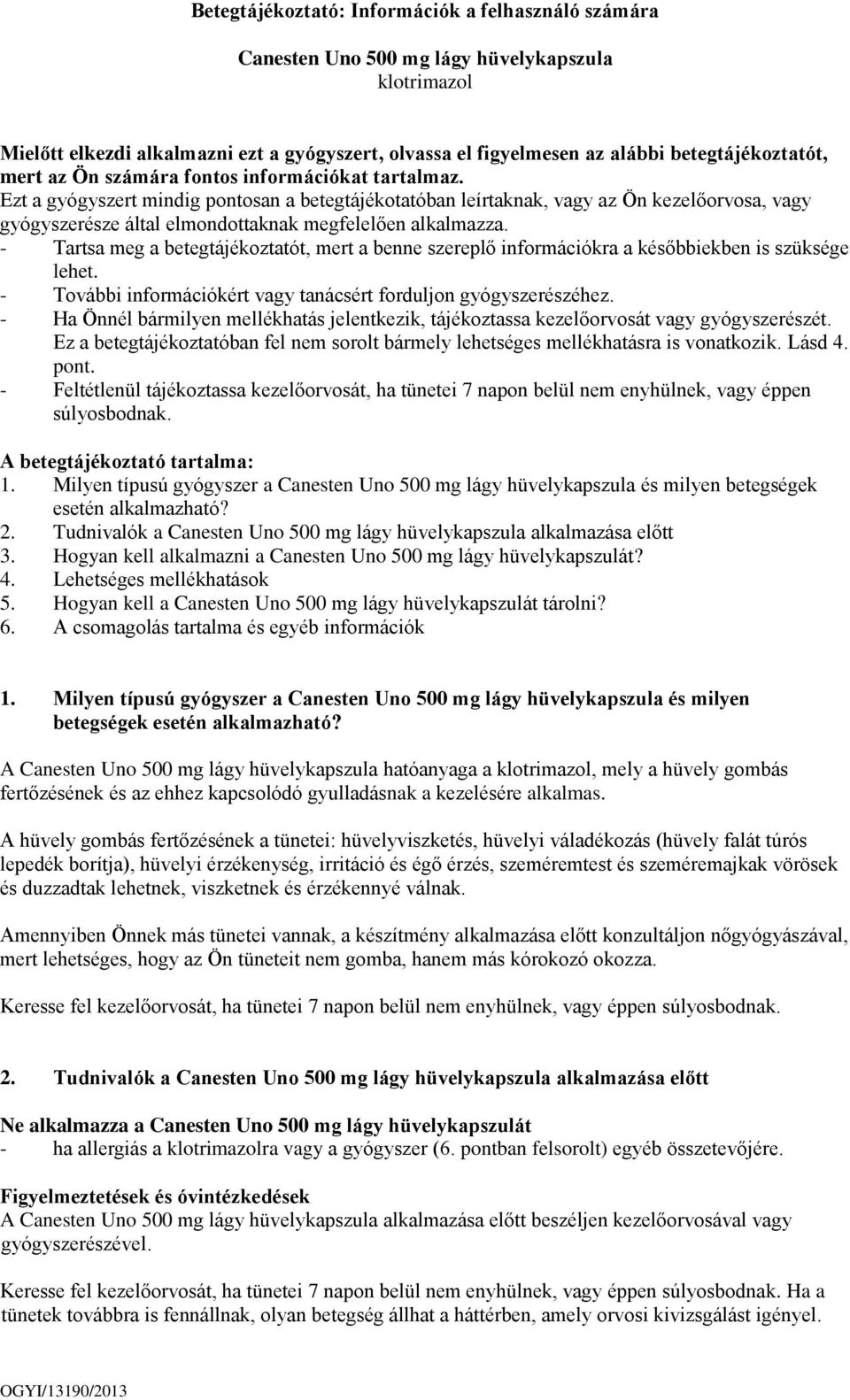 Betegtájékoztató: Információk a felhasználó számára

Canesten Uno 500 mg lágy hüvelykapszula
klotrimazol

Mielőtt elkezdi alkalmazni ezt a gyógyszert, olvassa el figyelmesen az alábbi betegtájékoztatót, mert az Ön számára fontos információkat tartalmaz.
Ezt a gyógyszert mindig pontosan a betegtájékotatóban leírtaknak, vagy az Ön kezelőorvosa, vagy gyógyszerésze által elmondottaknak megfelelően alkalmazza.
- Tartsa meg a betegtájékoztatót, mert a benne szereplő információkra a későbbiekben is szüksége lehet.
- További információkért vagy tanácsért forduljon gyógyszerészéhez.
- Ha Önnél bármilyen mellékhatás jelentkezik, tájékoztassa kezelőorvosát vagy gyógyszerészét. Ez a betegtájékoztatóban fel nem sorolt bármely lehetséges mellékhatásra is vonatkozik. Lásd 4. pont.
- Feltétlenül tájékoztassa kezelőorvosát, ha tünetei 7 napon belül nem enyhülnek, vagy éppen súlyosbodnak.

A betegtájékoztató tartalma:
1. Milyen típusú gyógyszer a Canesten Uno 500 mg lágy hüvelykapszula és milyen betegségek esetén alkalmazható?
2. Tudnivalók a Canesten Uno 500 mg lágy hüvelykapszula alkalmazása előtt
3. Hogyan kell alkalmazni a Canesten Uno 500 mg lágy hüvelykapszulát?
4. Lehetséges mellékhatások
5. Hogyan kell a Canesten Uno 500 mg lágy hüvelykapszulát tárolni?
6. A csomagolás tartalma és egyéb információk

1. Milyen típusú gyógyszer a Canesten Uno 500 mg lágy hüvelykapszula és milyen betegségek esetén alkalmazható?

A Canesten Uno 500 mg lágy hüvelykapszula hatóanyaga a klotrimazol, mely a hüvely gombás fertőzésének és az ehhez kapcsolódó gyulladásnak a kezelésére alkalmas.

A hüvely gombás fertőzésének a tünetei: hüvelyviszketés, hüvelyi váladékozás (hüvely falát túrós lepedék borítja), hüvelyi érzékenység, irritáció és égő érzés, szeméremtest és szeméremajkak vörösek és duzzadtak lehetnek, viszketnek és érzékennyé válnak.

Amennyiben Önnek más tünetei vannak, a készítmény alkalmazása előtt konzultáljon nőgyógyászával, mert lehetséges, hogy az Ön tüneteit nem gomba, hanem más kórokozó okozza.

Keresse fel kezelőorvosát, ha tünetei 7 napon belül nem enyhülnek, vagy éppen súlyosbodnak.

2. Tudnivalók a Canesten Uno 500 mg lágy hüvelykapszula alkalmazása előtt

Ne alkalmazza a Canesten Uno 500 mg lágy hüvelykapszulát
- ha allergiás a klotrimazolra vagy a gyógyszer (6. pontban felsorolt) egyéb összetevőjére.

Figyelmeztetések és óvintézkedések
A Canesten Uno 500 mg lágy hüvelykapszula alkalmazása előtt beszéljen kezelőorvosával vagy gyógyszerészével.

Keresse fel kezelőorvosát, ha tünetei 7 napon belül nem enyhülnek, vagy éppen súlyosbodnak. Ha a tünetek továbbra is fennállnak, olyan betegség állhat a háttérben, amely orvosi kivizsgálást igényel.

OGYI/13190/2013